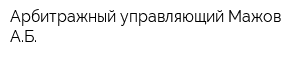 Арбитражный управляющий Мажов А.Б.